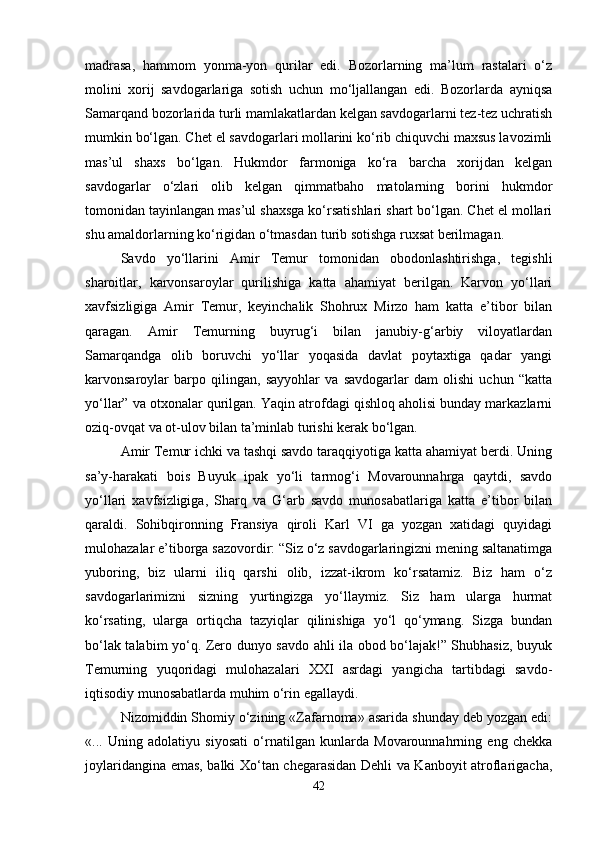 madrasa, hammom yonma-yon qurilar edi. Bozorlarning ma’lum rastalari o‘z molini xorij savdogarlariga sotish uchun mo‘ljallangan edi. Bozorlarda ayniqsa Samarqand bozorlarida turli mamlakatlardan kelgan savdogarlarni tez-tez uchratish mumkin bo‘lgan. Chet el savdogarlari mollarini ko‘rib chiquvchi maxsus lavozimli mas’ul shaxs bo‘lgan. Hukmdor farmoniga ko‘ra barcha xorijdan kelgan savdogarlar o‘zlari olib kelgan qimmatbaho matolarning borini hukmdor tomonidan tayinlangan mas’ul shaxsga ko‘rsatishlari shart bo‘lgan. Chet el mollari shu amaldorlarning ko‘rigidan o‘tmasdan turib sotishga ruxsat berilmagan.

Savdo yo‘llarini Amir Temur tomonidan obodonlashtirishga, tegishli sharoitlar, karvonsaroylar qurilishiga katta ahamiyat berilgan. Karvon yo‘llari xavfsizligiga Amir Temur, keyinchalik Shohrux Mirzo ham katta e’tibor bilan qaragan. Amir Temurning buyrug‘i bilan janubiy-g‘arbiy viloyatlardan Samarqandga olib boruvchi yo‘llar yoqasida davlat poytaxtiga qadar yangi karvonsaroylar barpo qilingan, sayyohlar va savdogarlar dam olishi uchun “katta yo‘llar” va otxonalar qurilgan. Yaqin atrofdagi qishloq aholisi bunday markazlarni oziq-ovqat va ot-ulov bilan ta’minlab turishi kerak bo‘lgan.

Amir Temur ichki va tashqi savdo taraqqiyotiga katta ahamiyat berdi. Uning sa’y-harakati bois Buyuk ipak yo‘li tarmog‘i Movarounnahrga qaytdi, savdo yo‘llari xavfsizligiga, Sharq va G‘arb savdo munosabatlariga katta e’tibor bilan qaraldi. Sohibqironning Fransiya qiroli Karl VI ga yozgan xatidagi quyidagi mulohazalar e’tiborga sazovordir: “Siz o‘z savdogarlaringizni mening saltanatimga yuboring, biz ularni iliq qarshi olib, izzat-ikrom ko‘rsatamiz. Biz ham o‘z savdogarlarimizni sizning yurtingizga yo‘llaymiz. Siz ham ularga hurmat ko‘rsating, ularga ortiqcha tazyiqlar qilinishiga yo‘l qo‘ymang. Sizga bundan bo‘lak talabim yo‘q. Zero dunyo savdo ahli ila obod bo‘lajak!” Shubhasiz, buyuk Temurning yuqoridagi mulohazalari XXI asrdagi yangicha tartibdagi savdo-iqtisodiy munosabatlarda muhim o‘rin egallaydi.

Nizomiddin Shomiy o‘zining «Zafarnoma» asarida shunday deb yozgan edi: «... Uning adolatiyu siyosati o‘rnatilgan kunlarda Movarounnahrning eng chekka joylaridangina emas, balki Xo‘tan chegarasidan Dehli va Kanboyit atroflarigacha,

42